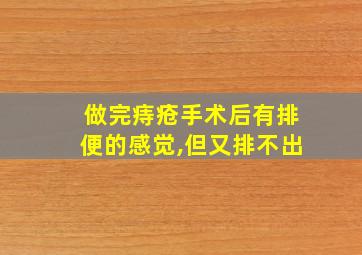 做完痔疮手术后有排便的感觉,但又排不出